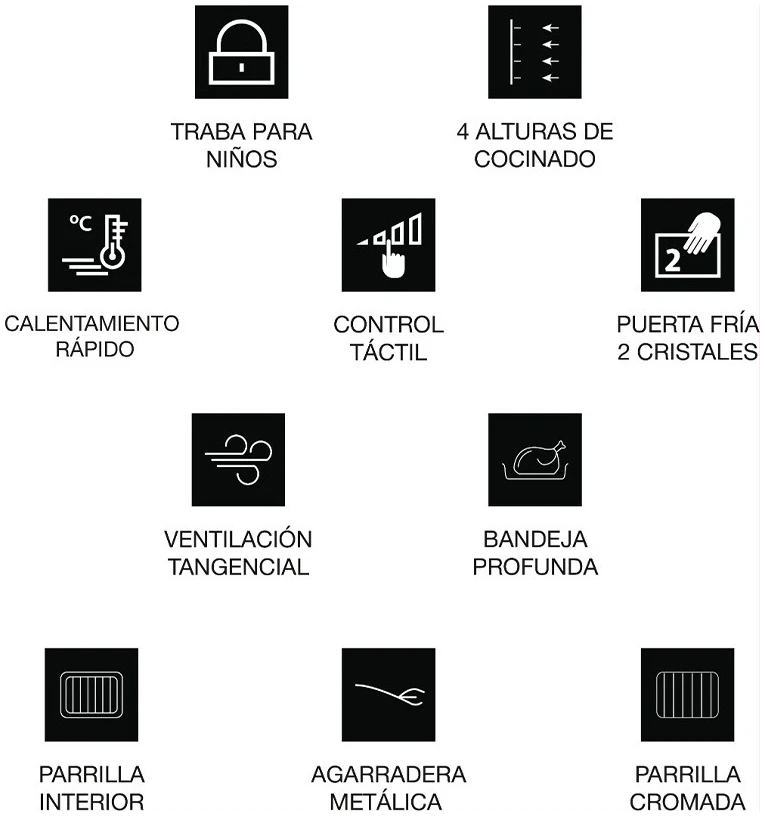 TRABA PARA NIÑOS

4 ALTURAS DE COCINADO

°C

CALENTAMIENTO RÁPIDO

CONTROL TÁCTIL

2

PUERTA FRÍA 2 CRISTALES

VENTILACIÓN TANGENCIAL

BANDEJA PROFUNDA

PARRILLA INTERIOR

AGARRADERA METÁLICA

PARRILLA CROMADA